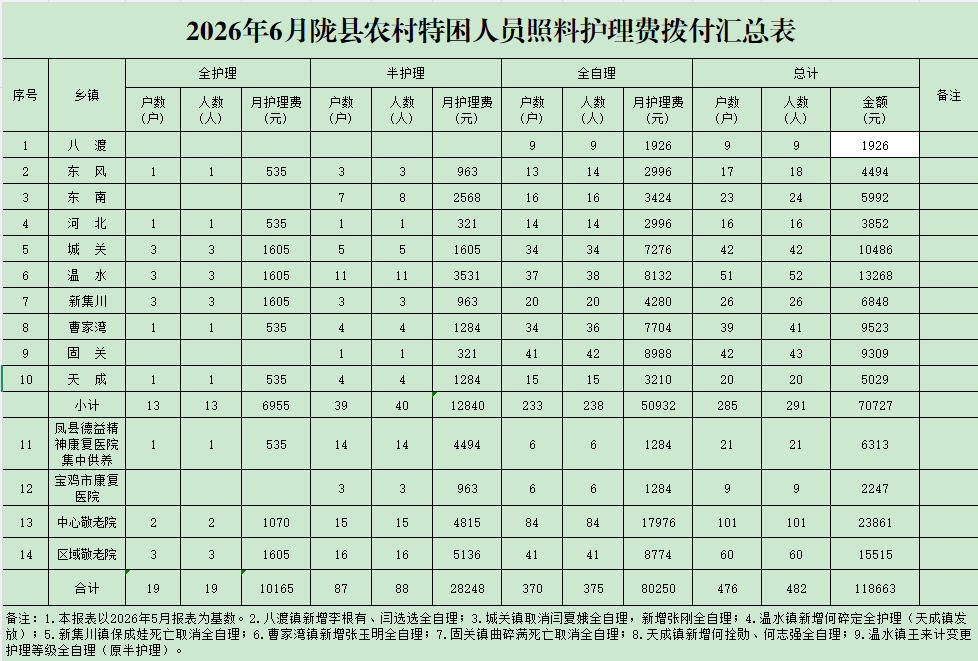 2026年6月陇县农村特困人员照料护理费拨付汇总表

| 序号 | 乡镇 | 全护理 户数（户） | 全护理 人数（人） | 全护理 月护理费（元） | 半护理 户数（户） | 半护理 人数（人） | 半护理 月护理费（元） | 全自理 户数（户） | 全自理 人数（人） | 全自理 月护理费（元） | 总计 户数（户） | 总计 人数（人） | 总计 金额（元） | 备注 |
|---|---|---|---|---|---|---|---|---|---|---|---|---|---|---|
| 1 | 八 渡 | | | | | | | 9 | 9 | 1926 | 9 | 9 | 1926 | |
| 2 | 东 风 | 1 | 1 | 535 | 3 | 3 | 963 | 13 | 14 | 2996 | 17 | 18 | 4494 | |
| 3 | 东 南 | | | | 7 | 8 | 2568 | 16 | 16 | 3424 | 23 | 24 | 5992 | |
| 4 | 河 北 | 1 | 1 | 535 | 1 | 1 | 321 | 14 | 14 | 2996 | 16 | 16 | 3852 | |
| 5 | 城 关 | 3 | 3 | 1605 | 5 | 5 | 1605 | 34 | 34 | 7276 | 42 | 42 | 10486 | |
| 6 | 温 水 | 3 | 3 | 1605 | 11 | 11 | 3531 | 37 | 38 | 8132 | 51 | 52 | 13268 | |
| 7 | 新集川 | 3 | 3 | 1605 | 3 | 3 | 963 | 20 | 20 | 4280 | 26 | 26 | 6848 | |
| 8 | 曹家湾 | 1 | 1 | 535 | 4 | 4 | 1284 | 34 | 36 | 7704 | 39 | 41 | 9523 | |
| 9 | 固 关 | | | | 1 | 1 | 321 | 41 | 42 | 8988 | 42 | 43 | 9309 | |
| 10 | 天 成 | 1 | 1 | 535 | 4 | 4 | 1284 | 15 | 15 | 3210 | 20 | 20 | 5029 | |
| | 小计 | 13 | 13 | 6955 | 39 | 40 | 12840 | 233 | 238 | 50932 | 285 | 291 | 70727 | |
| 11 | 凤县德益精神康复医院集中供养 | 1 | 1 | 535 | 14 | 14 | 4494 | 6 | 6 | 1284 | 21 | 21 | 6313 | |
| 12 | 宝鸡市康复医院 | | | | 3 | 3 | 963 | 6 | 6 | 1284 | 9 | 9 | 2247 | |
| 13 | 中心敬老院 | 2 | 2 | 1070 | 15 | 15 | 4815 | 84 | 84 | 17976 | 101 | 101 | 23861 | |
| 14 | 区域敬老院 | 3 | 3 | 1605 | 16 | 16 | 5136 | 41 | 41 | 8774 | 60 | 60 | 15515 | |
| | 合计 | 19 | 19 | 10165 | 87 | 88 | 28248 | 370 | 375 | 80250 | 476 | 482 | 118663 | |

备注：1.本报表以2026年5月报表为基数。2.八渡镇新增李根有、闫选选全自理；3.城关镇取消闫夏娥全自理，新增张刚全自理；4.温水镇新增何碎定全护理（天成镇发放）；5.新集川镇保成娃死亡取消全自理；6.曹家湾镇新增张玉明全自理；7.固关镇曲碎满死亡取消全自理；8.天成镇新增何拴勋、何志强全自理；9.温水镇王来计变更护理等级全自理（原半护理）。